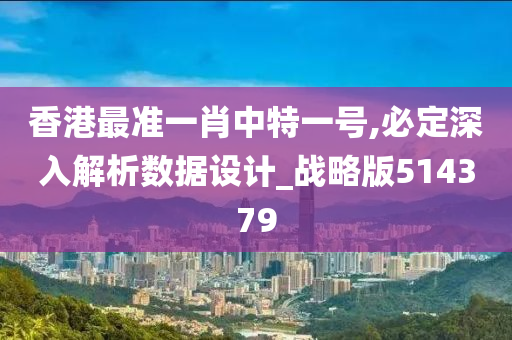 香港最准一肖中特一号,必定深入解析数据设计_战略版514379